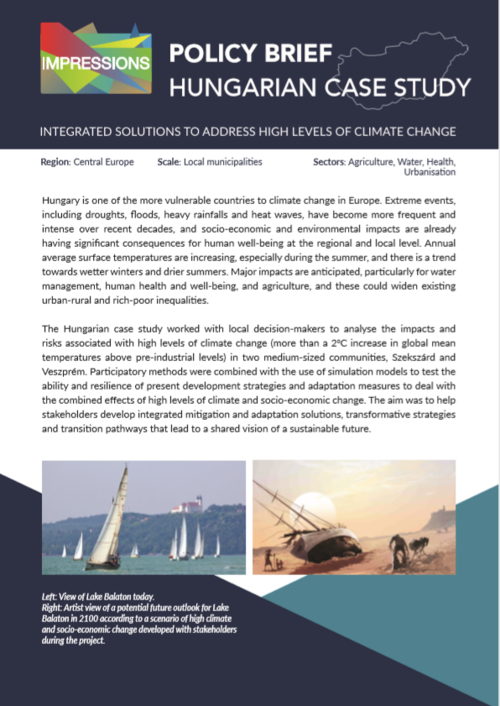 IMPRESSIONS

POLICY BRIEF
HUNGARIAN CASE STUDY

INTEGRATED SOLUTIONS TO ADDRESS HIGH LEVELS OF CLIMATE CHANGE

Region: Central Europe Scale: Local municipalities Sectors: Agriculture, Water, Health, Urbanisation

Hungary is one of the more vulnerable countries to climate change in Europe. Extreme events, including droughts, floods, heavy rainfalls and heat waves, have become more frequent and intense over recent decades, and socio-economic and environmental impacts are already having significant consequences for human well-being at the regional and local level. Annual average surface temperatures are increasing, especially during the summer, and there is a trend towards wetter winters and drier summers. Major impacts are anticipated, particularly for water management, human health and well-being, and agriculture, and these could widen existing urban-rural and rich-poor inequalities.

The Hungarian case study worked with local decision-makers to analyse the impacts and risks associated with high levels of climate change (more than a 2°C increase in global mean temperatures above pre-industrial levels) in two medium-sized communities, Szekszárd and Veszprém. Participatory methods were combined with the use of simulation models to test the ability and resilience of present development strategies and adaptation measures to deal with the combined effects of high levels of climate and socio-economic change. The aim was to help stakeholders develop integrated mitigation and adaptation solutions, transformative strategies and transition pathways that lead to a shared vision of a sustainable future.

Left: View of Lake Balaton today.
Right: Artist view of a potential future outlook for Lake Balaton in 2100 according to a scenario of high climate and socio-economic change developed with stakeholders during the project.